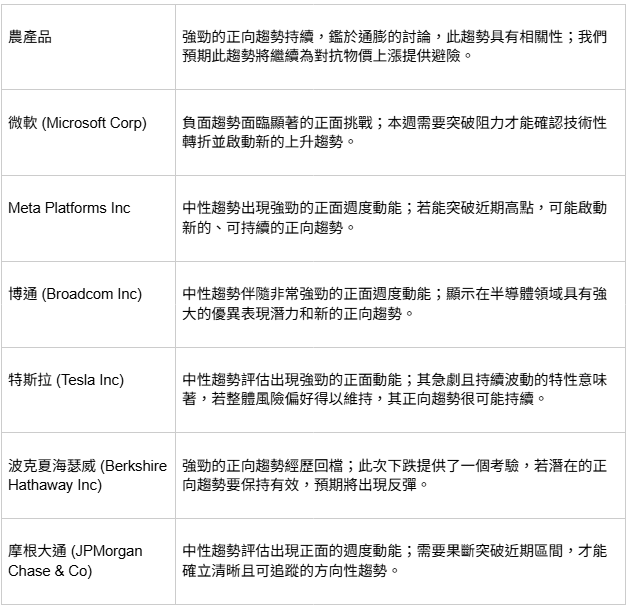 | 農產品 | 強勁的正向趨勢持續，鑑於通膨的討論，此趨勢具有相關性；我們預期此趨勢將繼續為對抗物價上漲提供避險。 |
|---|---|
| 微軟 (Microsoft Corp) | 負面趨勢面臨顯著的正面挑戰；本週需要突破阻力才能確認技術性轉折並啟動新的上升趨勢。 |
| Meta Platforms Inc | 中性趨勢出現強勁的正面週度動能；若能突破近期高點，可能啟動新的、可持續的正向趨勢。 |
| 博通 (Broadcom Inc) | 中性趨勢伴隨非常強勁的正面週度動能；顯示在半導體領域具有強大的優異表現潛力和新的正向趨勢。 |
| 特斯拉 (Tesla Inc) | 中性趨勢評估出現強勁的正面動能；其急劇且持續波動的特性意味著，若整體風險偏好得以維持，其正向趨勢很可能持續。 |
| 波克夏海瑟威 (Berkshire Hathaway Inc) | 強勁的正向趨勢經歷回檔；此次下跌提供了一個考驗，若潛在的正向趨勢要保持有效，預期將出現反彈。 |
| 摩根大通 (JPMorgan Chase & Co) | 中性趨勢評估出現正面的週度動能；需要果斷突破近期區間，才能確立清晰且可追蹤的方向性趨勢。 |